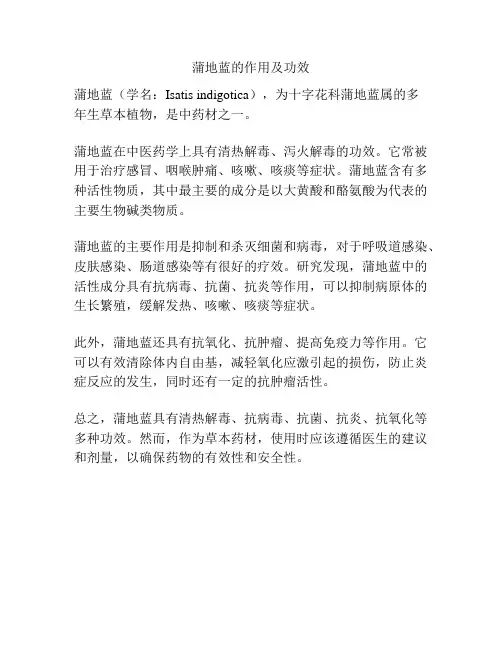 蒲地蓝的作用及功效

蒲地蓝（学名：Isatis indigotica），为十字花科蒲地蓝属的多年生草本植物，是中药材之一。

蒲地蓝在中医药学上具有清热解毒、泻火解毒的功效。它常被用于治疗感冒、咽喉肿痛、咳嗽、咳痰等症状。蒲地蓝含有多种活性物质，其中最主要的成分是以大黄酸和酪氨酸为代表的主要生物碱类物质。

蒲地蓝的主要作用是抑制和杀灭细菌和病毒，对于呼吸道感染、皮肤感染、肠道感染等有很好的疗效。研究发现，蒲地蓝中的活性成分具有抗病毒、抗菌、抗炎等作用，可以抑制病原体的生长繁殖，缓解发热、咳嗽、咳痰等症状。

此外，蒲地蓝还具有抗氧化、抗肿瘤、提高免疫力等作用。它可以有效清除体内自由基，减轻氧化应激引起的损伤，防止炎症反应的发生，同时还有一定的抗肿瘤活性。

总之，蒲地蓝具有清热解毒、抗病毒、抗菌、抗炎、抗氧化等多种功效。然而，作为草本药材，使用时应该遵循医生的建议和剂量，以确保药物的有效性和安全性。